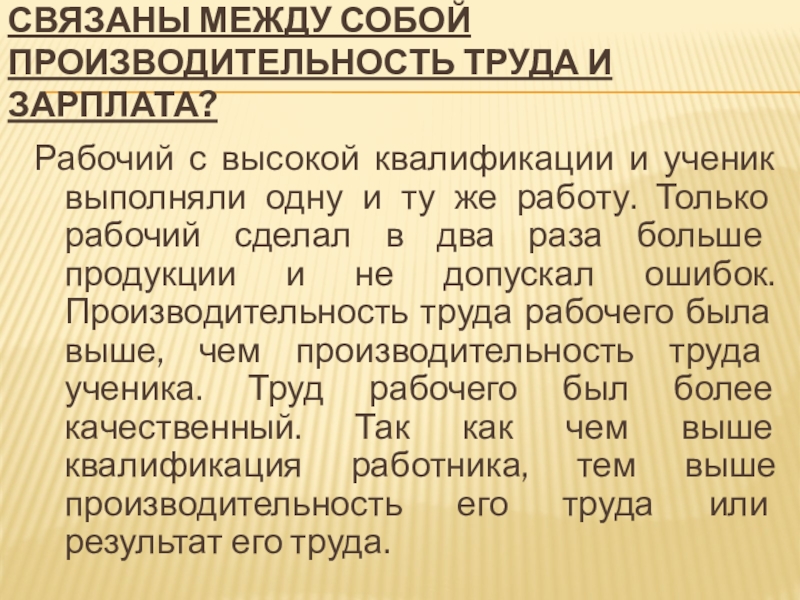 СВЯЗАНЫ МЕЖДУ СОБОЙ ПРОИЗВОДИТЕЛЬНОСТЬ ТРУДА И ЗАРПЛАТА?

Рабочий с высокой квалификации и ученик выполняли одну и ту же работу. Только рабочий сделал в два раза больше продукции и не допускал ошибок. Производительность труда рабочего была выше, чем производительность труда ученика. Труд рабочего был более качественный. Так как чем выше квалификация работника, тем выше производительность его труда или результат его труда.